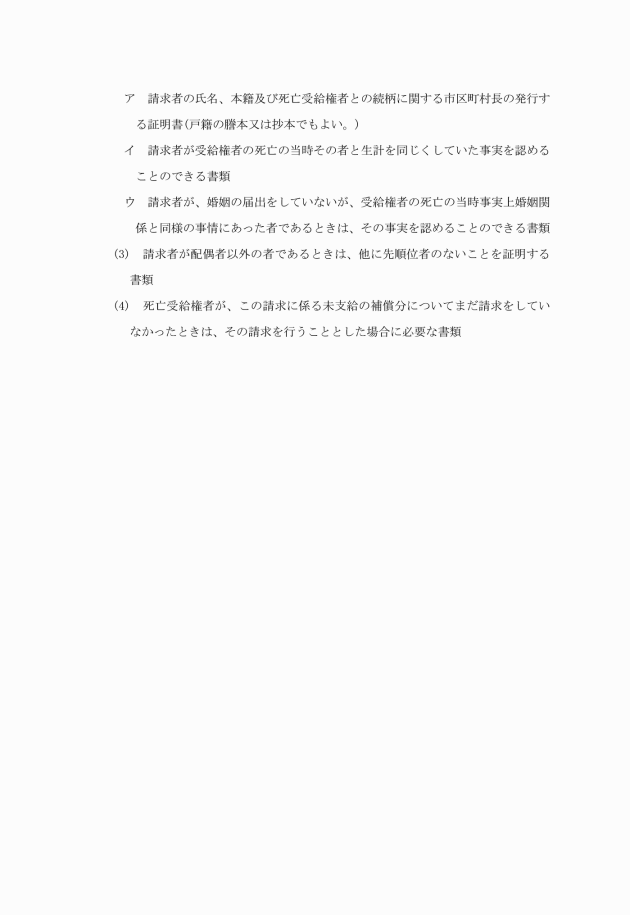 ア　請求者の氏名、本籍及び死亡受給権者との続柄に関する市区町村長の発行する証明書(戸籍の謄本又は抄本でもよい。)

イ　請求者が受給権者の死亡の当時その者と生計を同じくしていた事実を認めることのできる書類

ウ　請求者が、婚姻の届出をしていないが、受給権者の死亡の当時事実上婚姻関係と同様の事情にあった者であるときは、その事実を認めることのできる書類

(3)　請求者が配偶者以外の者であるときは、他に先順位者のないことを証明する書類

(4)　死亡受給権者が、この請求に係る未支給の補償分についてまだ請求をしていなかったときは、その請求を行うこととした場合に必要な書類